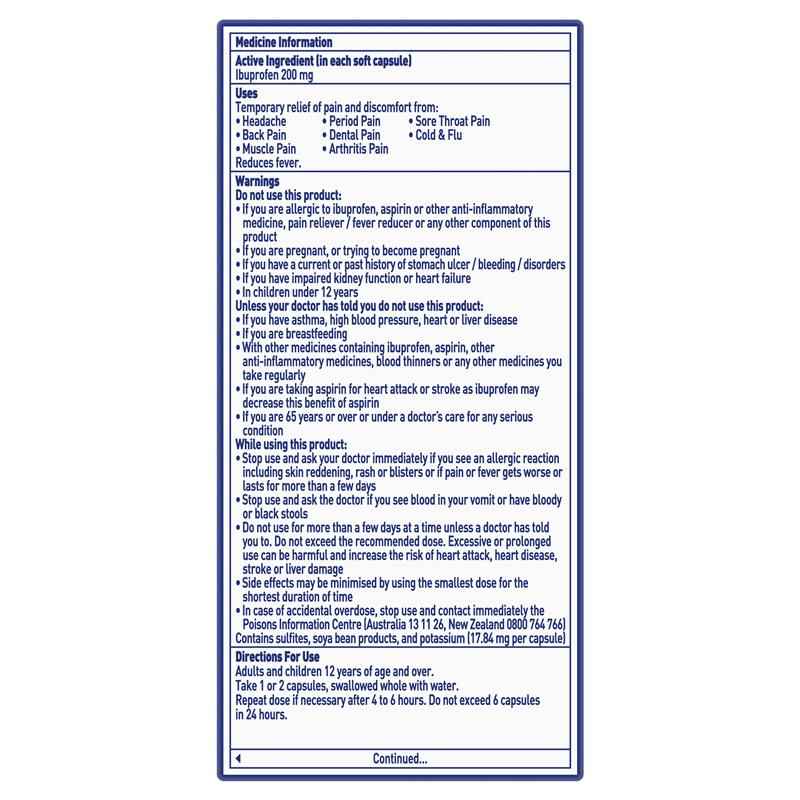 Medicine Information

Active Ingredient (in each soft capsule)
Ibuprofen 200 mg

Uses
Temporary relief of pain and discomfort from:
• Headache
• Back Pain
• Muscle Pain
• Period Pain
• Dental Pain
• Arthritis Pain
• Sore Throat Pain
• Cold & Flu
Reduces fever.

Warnings
Do not use this product:
• If you are allergic to ibuprofen, aspirin or other anti-inflammatory medicine, pain reliever / fever reducer or any other component of this product
• If you are pregnant, or trying to become pregnant
• If you have a current or past history of stomach ulcer / bleeding / disorders
• If you have impaired kidney function or heart failure
• In children under 12 years
Unless your doctor has told you do not use this product:
• If you have asthma, high blood pressure, heart or liver disease
• If you are breastfeeding
• With other medicines containing ibuprofen, aspirin, other anti-inflammatory medicines, blood thinners or any other medicines you take regularly
• If you are taking aspirin for heart attack or stroke as ibuprofen may decrease this benefit of aspirin
• If you are 65 years or over or under a doctor's care for any serious condition
While using this product:
• Stop use and ask your doctor immediately if you see an allergic reaction including skin reddening, rash or blisters or if pain or fever gets worse or lasts for more than a few days
• Stop use and ask the doctor if you see blood in your vomit or have bloody or black stools
• Do not use for more than a few days at a time unless a doctor has told you to. Do not exceed the recommended dose. Excessive or prolonged use can be harmful and increase the risk of heart attack, heart disease, stroke or liver damage
• Side effects may be minimised by using the smallest dose for the shortest duration of time
• In case of accidental overdose, stop use and contact immediately the Poisons Information Centre (Australia 13 11 26, New Zealand 0800 764 766)
Contains sulfites, soya bean products, and potassium (17.84 mg per capsule)

Directions For Use
Adults and children 12 years of age and over.
Take 1 or 2 capsules, swallowed whole with water.
Repeat dose if necessary after 4 to 6 hours. Do not exceed 6 capsules in 24 hours.

Continued...